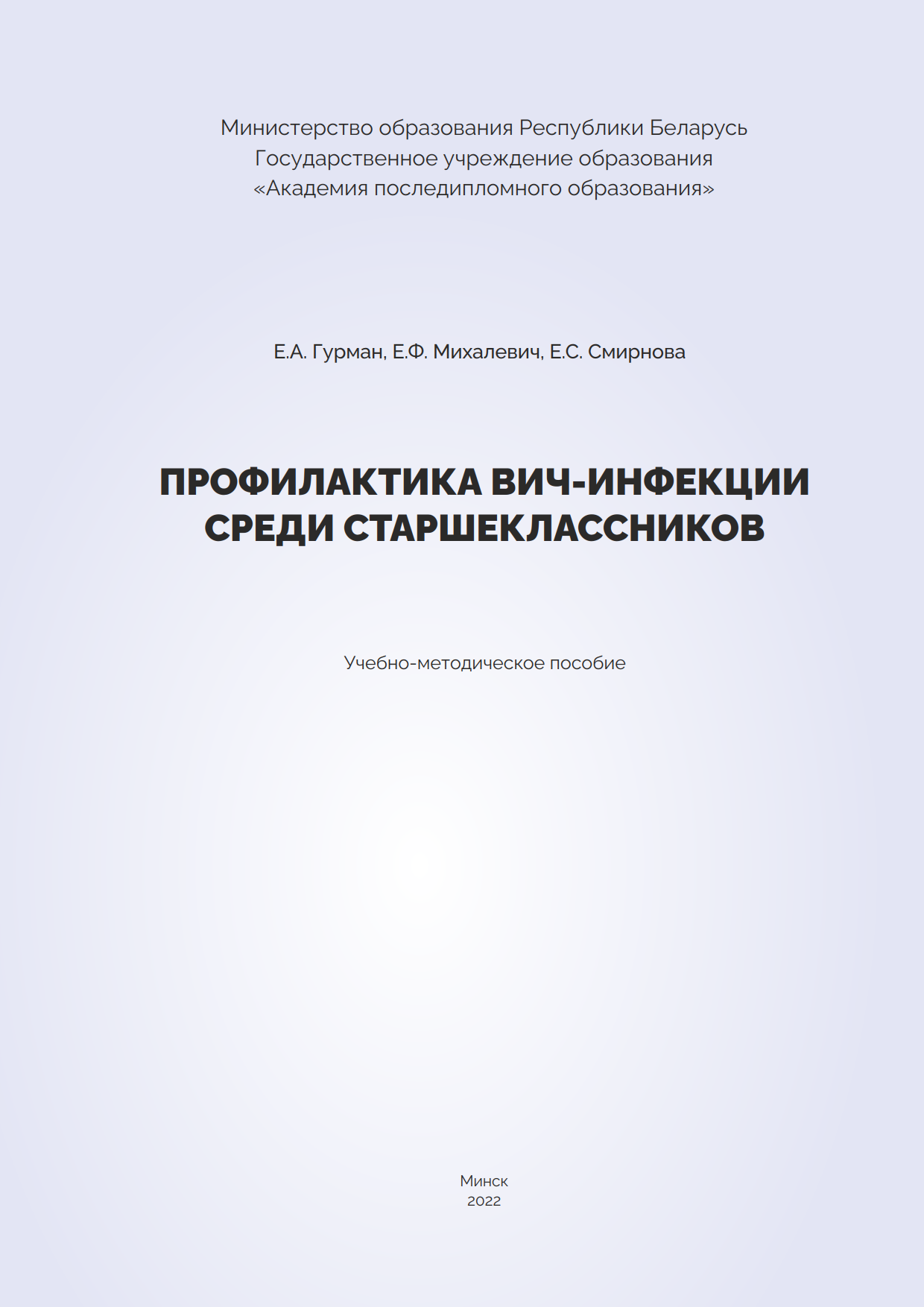 Министерство образования Республики Беларусь
Государственное учреждение образования
«Академия последипломного образования»

Е.А. Гурман, Е.Ф. Михалевич, Е.С. Смирнова

ПРОФИЛАКТИКА ВИЧ-ИНФЕКЦИИ
СРЕДИ СТАРШЕКЛАССНИКОВ

Учебно-методическое пособие

Минск
2022